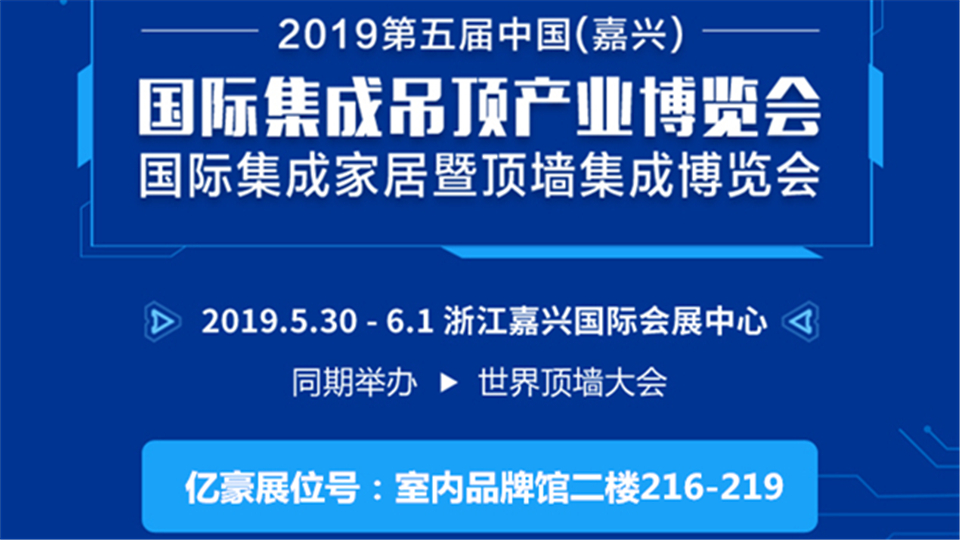 2019第五届中国(嘉兴)
国际集成吊顶产业博览会
国际集成家居暨顶墙集成博览会

2019.5.30 - 6.1 浙江嘉兴国际会展中心

同期举办 ▶ 世界顶墙大会

亿豪展位号：室内品牌馆二楼216-219